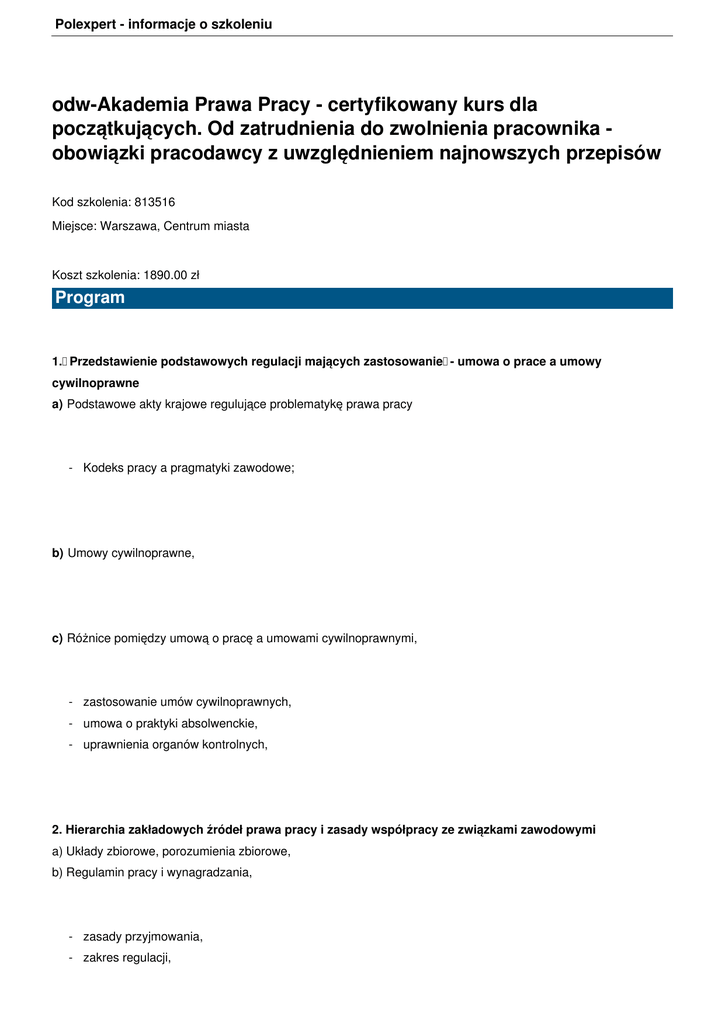 Polexpert - informacje o szkoleniu

odw-Akademia Prawa Pracy - certyfikowany kurs dla początkujących. Od zatrudnienia do zwolnienia pracownika - obowiązki pracodawcy z uwzględnieniem najnowszych przepisów

Kod szkolenia: 813516

Miejsce: Warszawa, Centrum miasta

Koszt szkolenia: 1890.00 zł

Program

1. Przedstawienie podstawowych regulacji mających zastosowanie - umowa o prace a umowy cywilnoprawne
a) Podstawowe akty krajowe regulujące problematykę prawa pracy

- Kodeks pracy a pragmatyki zawodowe;

b) Umowy cywilnoprawne,

c) Różnice pomiędzy umową o pracę a umowami cywilnoprawnymi,

- zastosowanie umów cywilnoprawnych,
- umowa o praktyki absolwenckie,
- uprawnienia organów kontrolnych,

2. Hierarchia zakładowych źródeł prawa pracy i zasady współpracy ze związkami zawodowymi
a) Układy zbiorowe, porozumienia zbiorowe,
b) Regulamin pracy i wynagradzania,

- zasady przyjmowania,
- zakres regulacji,